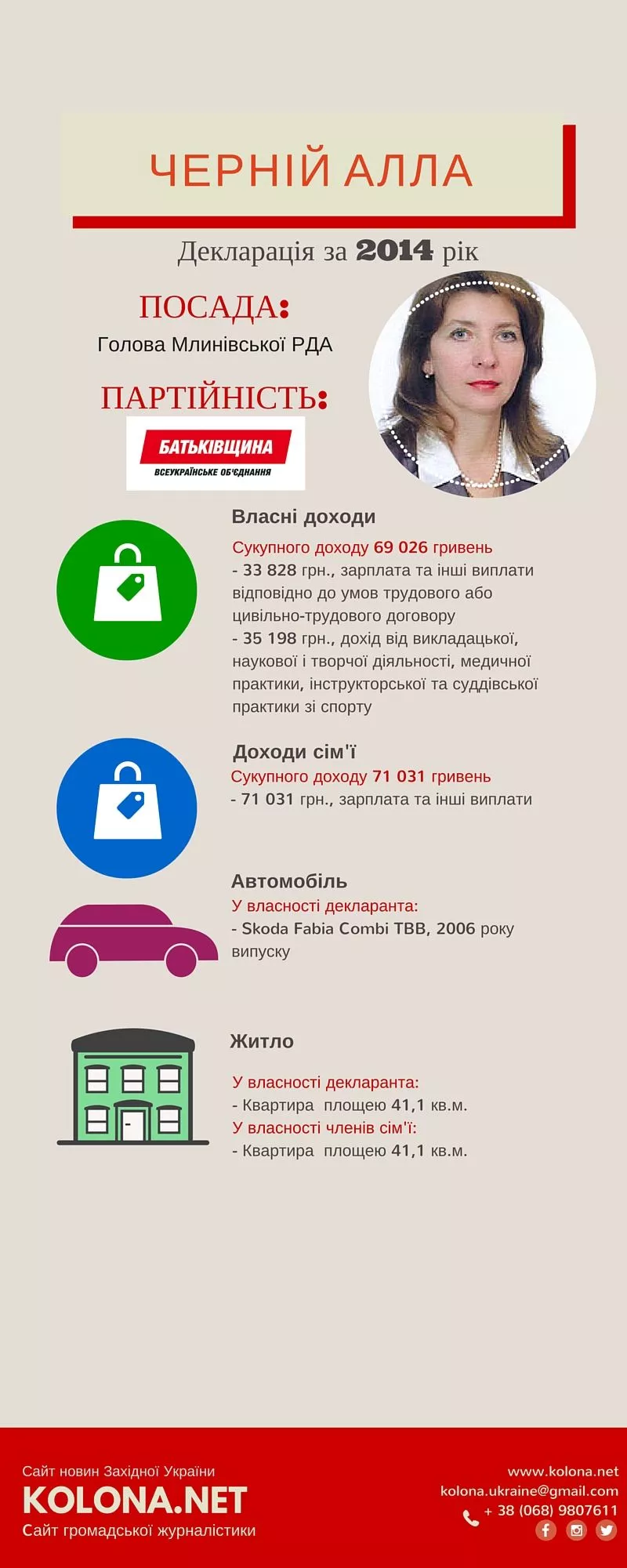 ЧЕРНІЙ АЛЛА

Декларація за 2014 рік

ПОСАДА:
Голова Млинівської РДА

ПАРТІЙНІСТЬ:
БАТЬКІВЩИНА
ВСЕУКРАЇНСЬКЕ ОБ'ЄДНАННЯ

Власні доходи
Сукупного доходу 69 026 гривень
- 33 828 грн., зарплата та інші виплати відповідно до умов трудового або цивільно-трудового договору
- 35 198 грн., дохід від викладацької, наукової і творчої діяльності, медичної практики, інструкторської та суддівської практики зі спорту

Доходи сім'ї
Сукупного доходу 71 031 гривень
- 71 031 грн., зарплата та інші виплати

Автомобіль
У власності декларанта:
- Skoda Fabia Combi TBB, 2006 року випуску

Житло
У власності декларанта:
- Квартира площею 41,1 кв.м.
У власності членів сім'ї:
- Квартира площею 41,1 кв.м.

Сайт новин Західної України
KOLONA.NET
Сайт громадської журналістики

www.kolona.net
kolona.ukraine@gmail.com
+ 38 (068) 9807611